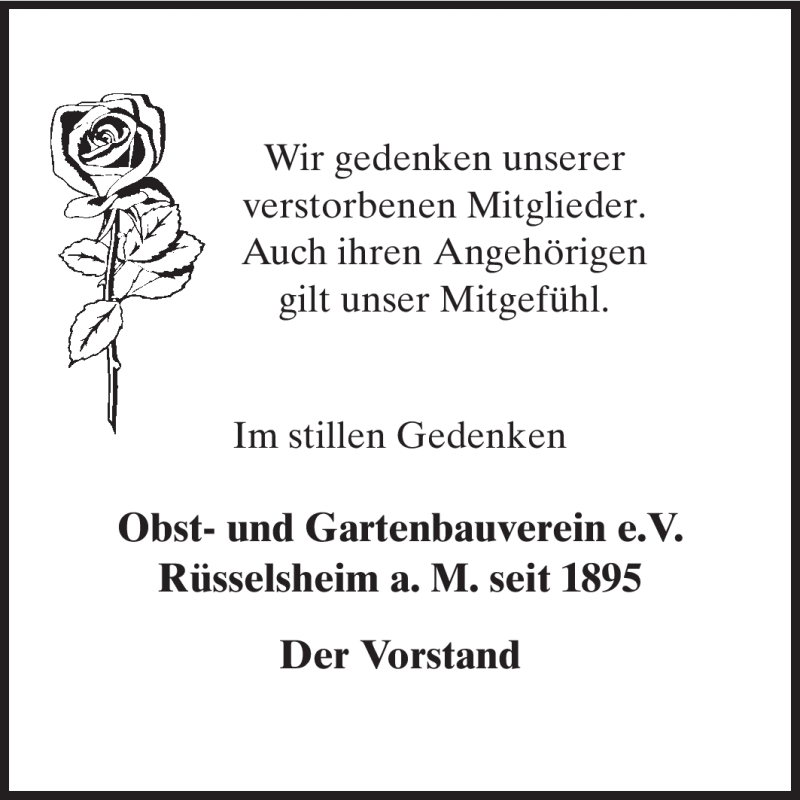 Wir gedenken unserer verstorbenen Mitglieder. Auch ihren Angehörigen gilt unser Mitgefühl.

Im stillen Gedenken

Obst- und Gartenbauverein e.V. Rüsselsheim a. M. seit 1895

Der Vorstand